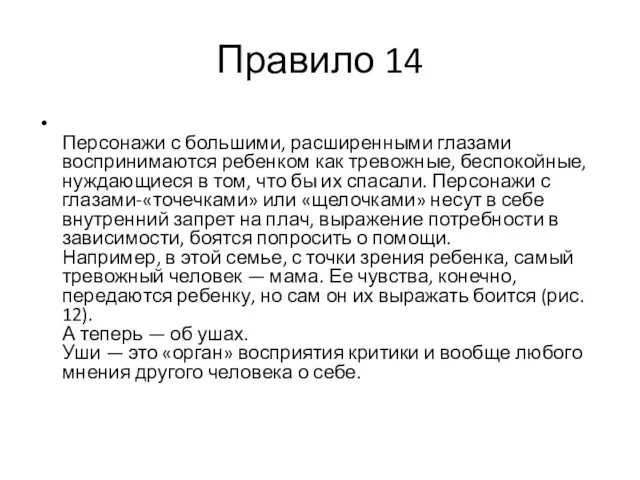 Правило 14

•

Персонажи с большими, расширенными глазами воспринимаются ребенком как тревожные, беспокойные, нуждающиеся в том, что бы их спасали. Персонажи с глазами-«точечками» или «щелочками» несут в себе внутренний запрет на плач, выражение потребности в зависимости, боятся попросить о помощи.
Например, в этой семье, с точки зрения ребенка, самый тревожный человек — мама. Ее чувства, конечно, передаются ребенку, но сам он их выражать боится (рис. 12).
А теперь — об ушах.
Уши — это «орган» восприятия критики и вообще любого мнения другого человека о себе.